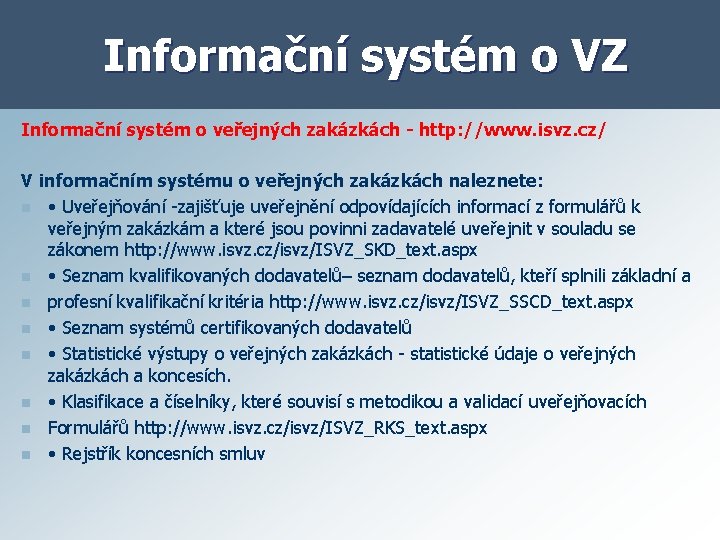 Informační systém o VZ

Informační systém o veřejných zakázkách - http://www.isvz.cz/

V informačním systému o veřejných zakázkách naleznete:

• Uveřejňování -zajišťuje uveřejnění odpovídajících informací z formulářů k veřejným zakázkám a které jsou povinni zadavatelé uveřejnit v souladu se zákonem http://www.isvz.cz/isvz/ISVZ_SKD_text.aspx

• Seznam kvalifikovaných dodavatelů– seznam dodavatelů, kteří splnili základní a

profesní kvalifikační kritéria http://www.isvz.cz/isvz/ISVZ_SSCD_text.aspx

• Seznam systémů certifikovaných dodavatelů

• Statistické výstupy o veřejných zakázkách - statistické údaje o veřejných zakázkách a koncesích.

• Klasifikace a číselníky, které souvisí s metodikou a validací uveřejňovacích

Formulářů http://www.isvz.cz/isvz/ISVZ_RKS_text.aspx

• Rejstřík koncesních smluv